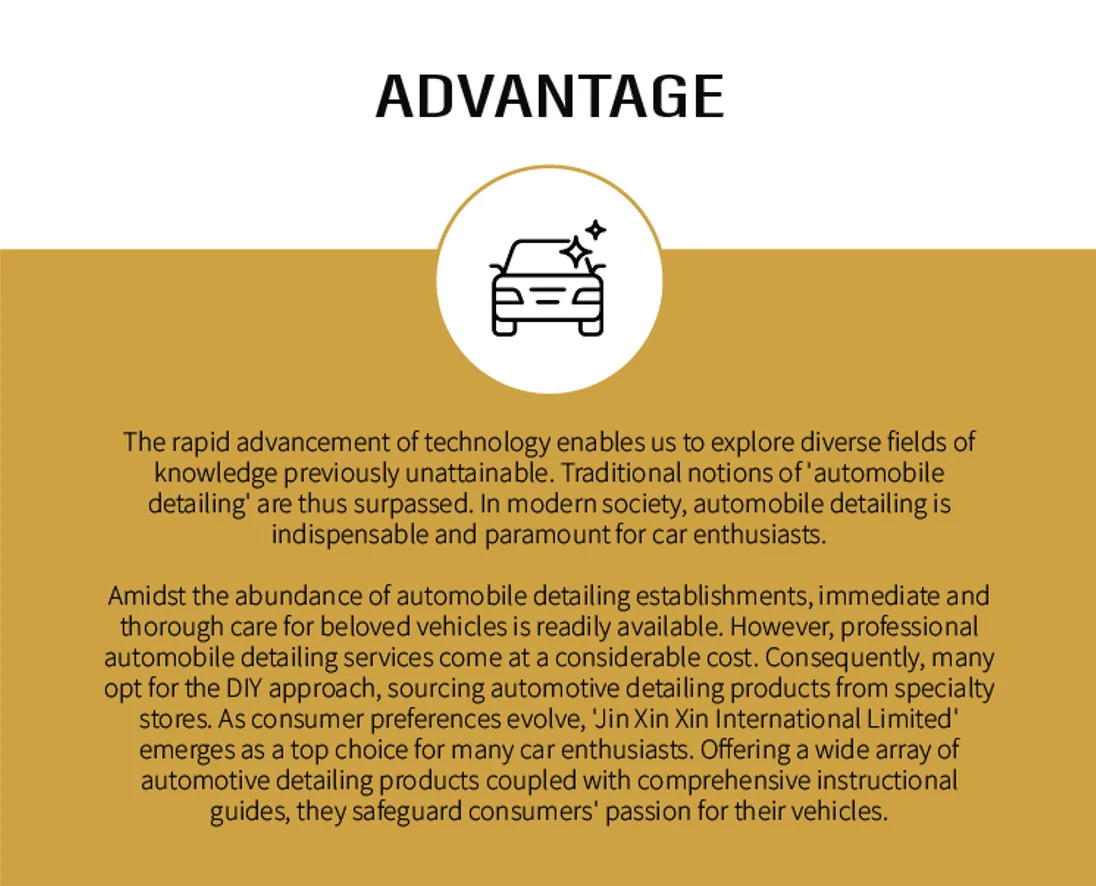 ADVANTAGE

The rapid advancement of technology enables us to explore diverse fields of knowledge previously unattainable. Traditional notions of 'automobile detailing' are thus surpassed. In modern society, automobile detailing is indispensable and paramount for car enthusiasts.

Amidst the abundance of automobile detailing establishments, immediate and thorough care for beloved vehicles is readily available. However, professional automobile detailing services come at a considerable cost. Consequently, many opt for the DIY approach, sourcing automotive detailing products from specialty stores. As consumer preferences evolve, 'Jin Xin Xin International Limited' emerges as a top choice for many car enthusiasts. Offering a wide array of automotive detailing products coupled with comprehensive instructional guides, they safeguard consumers' passion for their vehicles.